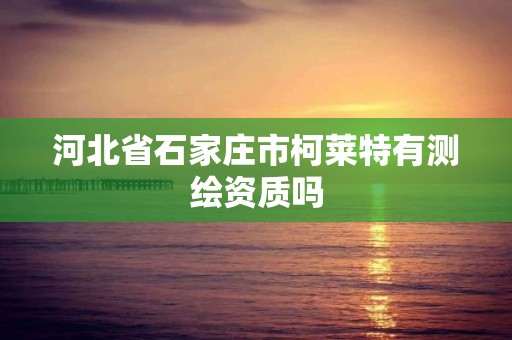 河北省石家庄市柯莱特有测绘资质吗